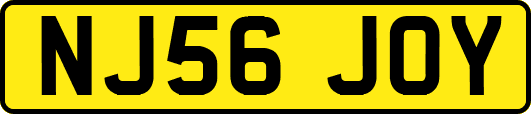 NJ56 JOY